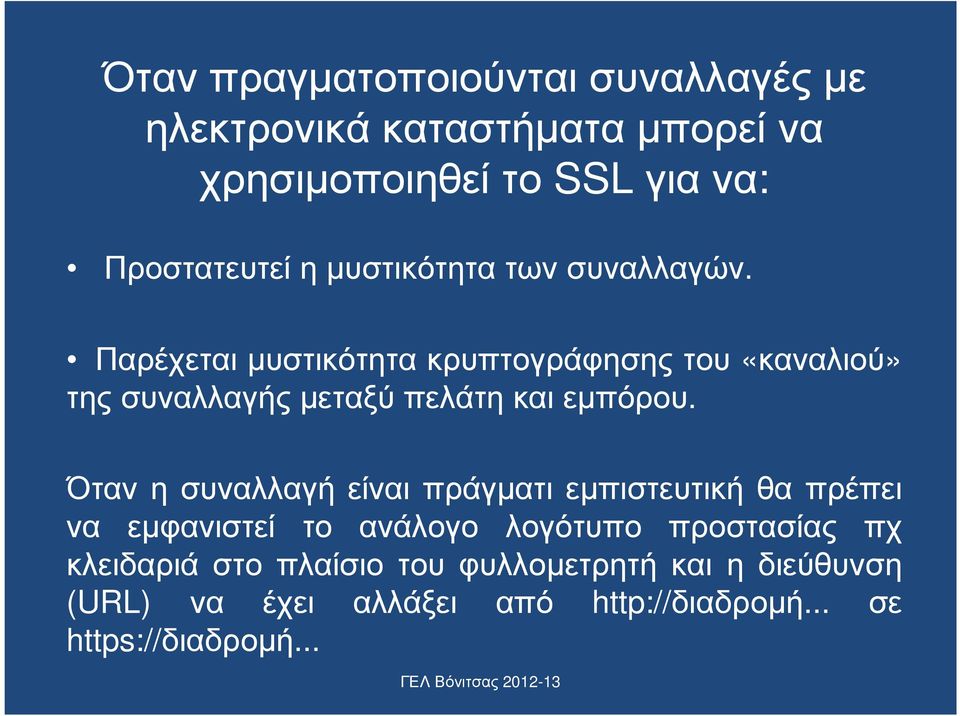 Όταν πραγματοποιούνται συναλλαγές με ηλεκτρονικά καταστήματα μπορεί να χρησιμοποιηθεί το SSL για να:

• Προστατευτεί η μυστικότητα των συναλλαγών.

• Παρέχεται μυστικότητα κρυπτογράφησης του «καναλιού» της συναλλαγής μεταξύ πελάτη και εμπόρου.

Όταν η συναλλαγή είναι πράγματι εμπιστευτική θα πρέπει να εμφανιστεί το ανάλογο λογότυπο προστασίας πχ κλειδαριά στο πλαίσιο του φυλλομετρητή και η διεύθυνση (URL) να έχει αλλάξει από http://διαδρομή... σε https://διαδρομή...

ΓΕΛ Βόνιτσας 2012-13